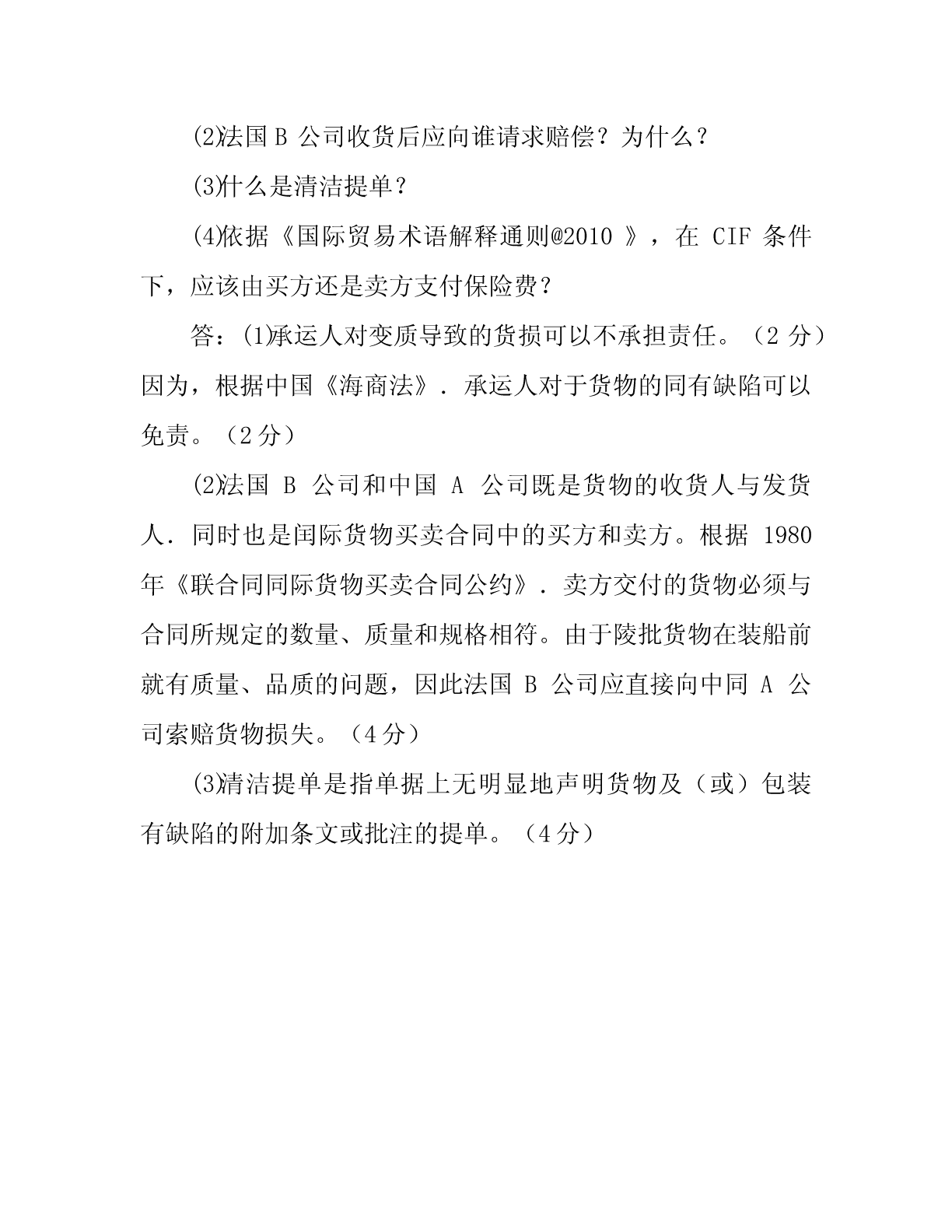 (2)法国 B 公司收货后应向谁请求赔偿？为什么？

(3)什么是清洁提单？

(4)依据《国际贸易术语解释通则@2010 》，在 CIF 条件下，应该由买方还是卖方支付保险费？

答：(1)承运人对变质导致的货损可以不承担责任。（2 分）因为，根据中国《海商法》．承运人对于货物的同有缺陷可以免责。（2 分）

(2)法国 B 公司和中国 A 公司既是货物的收货人与发货人．同时也是闰际货物买卖合同中的买方和卖方。根据 1980 年《联合同同际货物买卖合同公约》．卖方交付的货物必须与合同所规定的数量、质量和规格相符。由于陵批货物在装船前就有质量、品质的问题，因此法国 B 公司应直接向中同 A 公司索赔货物损失。（4 分）

(3)清洁提单是指单据上无明显地声明货物及（或）包装有缺陷的附加条文或批注的提单。（4 分）